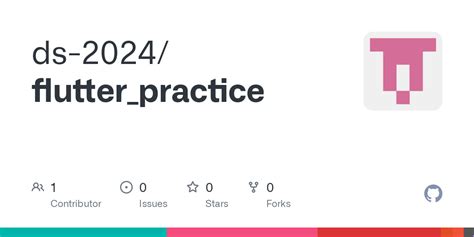 ds-2024/
flutter_practice

1
Contributor

0
Issues

0
Stars

0
Forks